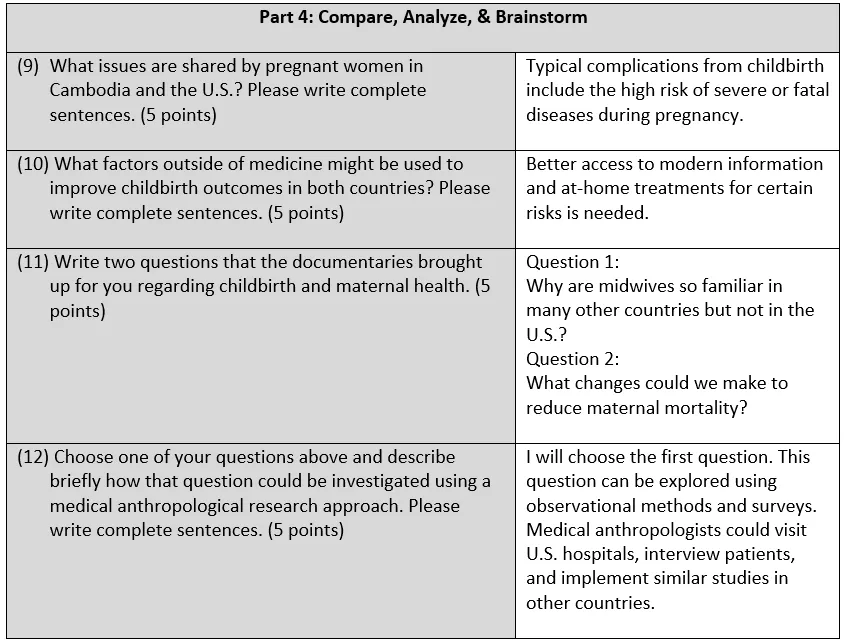 | Part 4: Compare, Analyze, & Brainstorm | |
|---|---|
| (9) What issues are shared by pregnant women in Cambodia and the U.S.? Please write complete sentences. (5 points) | Typical complications from childbirth include the high risk of severe or fatal diseases during pregnancy. |
| (10) What factors outside of medicine might be used to improve childbirth outcomes in both countries? Please write complete sentences. (5 points) | Better access to modern information and at-home treatments for certain risks is needed. |
| (11) Write two questions that the documentaries brought up for you regarding childbirth and maternal health. (5 points) | Question 1: Why are midwives so familiar in many other countries but not in the U.S.? Question 2: What changes could we make to reduce maternal mortality? |
| (12) Choose one of your questions above and describe briefly how that question could be investigated using a medical anthropological research approach. Please write complete sentences. (5 points) | I will choose the first question. This question can be explored using observational methods and surveys. Medical anthropologists could visit U.S. hospitals, interview patients, and implement similar studies in other countries. |